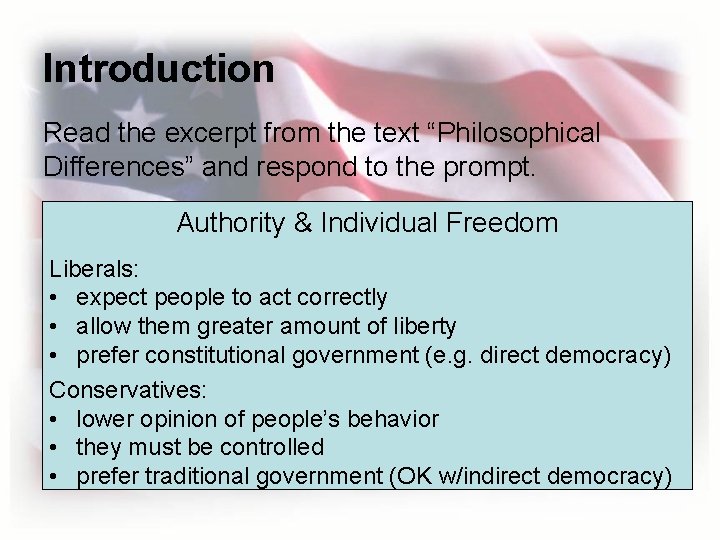 Introduction

Read the excerpt from the text “Philosophical Differences” and respond to the prompt.

Authority & Individual Freedom

Liberals:
• expect people to act correctly
• allow them greater amount of liberty
• prefer constitutional government (e.g. direct democracy)

Conservatives:
• lower opinion of people’s behavior
• they must be controlled
• prefer traditional government (OK w/indirect democracy)